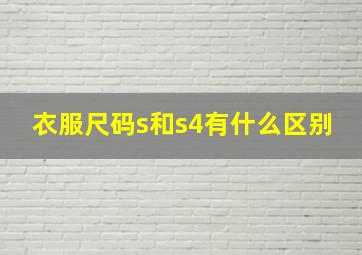 衣服尺码s和s4有什么区别